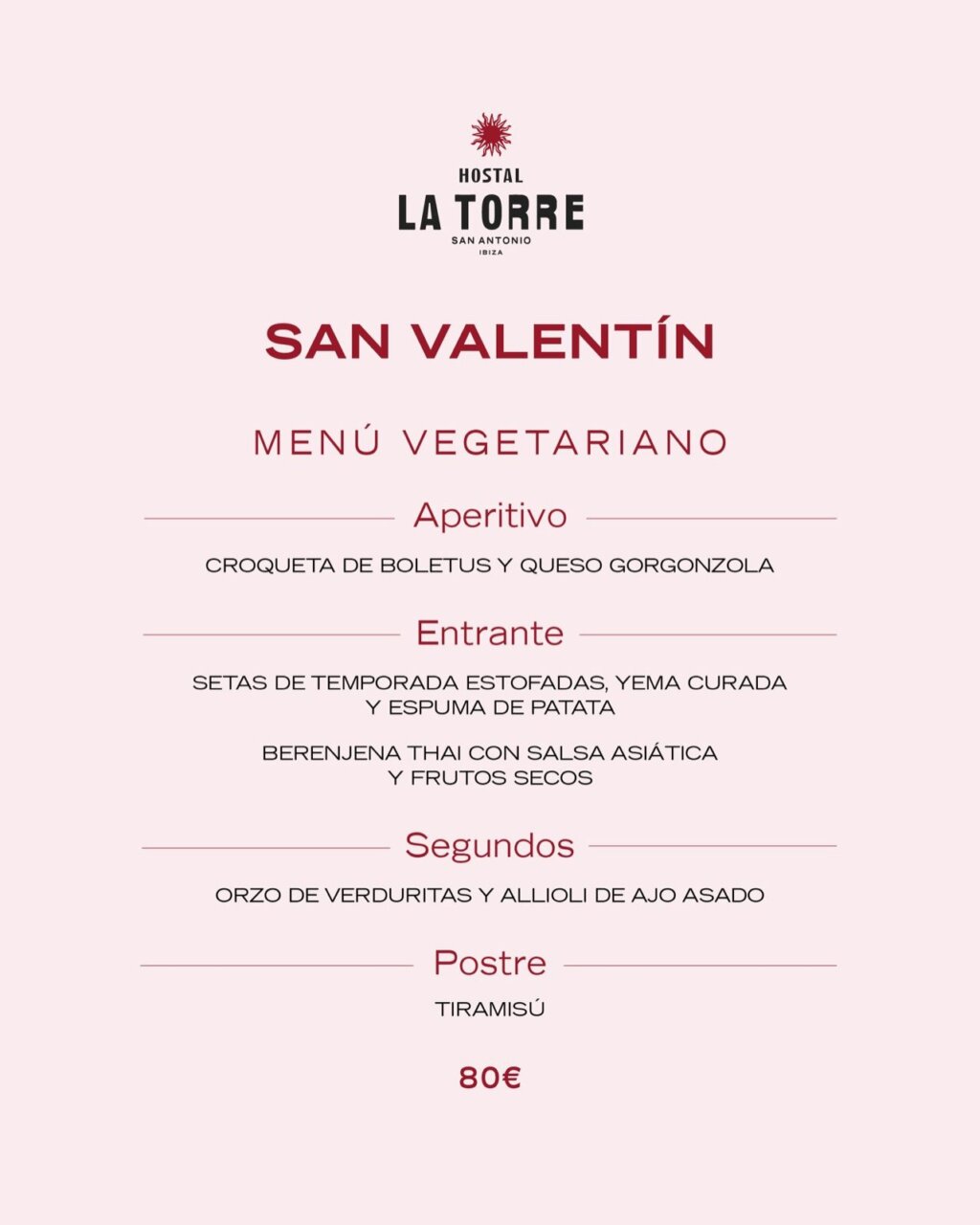 HOSTAL
LA TORRE
SAN ANTONIO
IBIZA

SAN VALENTÍN

MENÚ VEGETARIANO

Aperitivo

CROQUETA DE BOLETUS Y QUESO GORGONZOLA

Entrante

SETAS DE TEMPORADA ESTOFADAS, YEMA CURADA Y ESPUMA DE PATATA

BERENJENA THAI CON SALSA ASIÁTICA Y FRUTOS SECOS

Segundos

ORZO DE VERDURITAS Y ALLIOLI DE AJO ASADO

Postre

TIRAMISÚ

80€